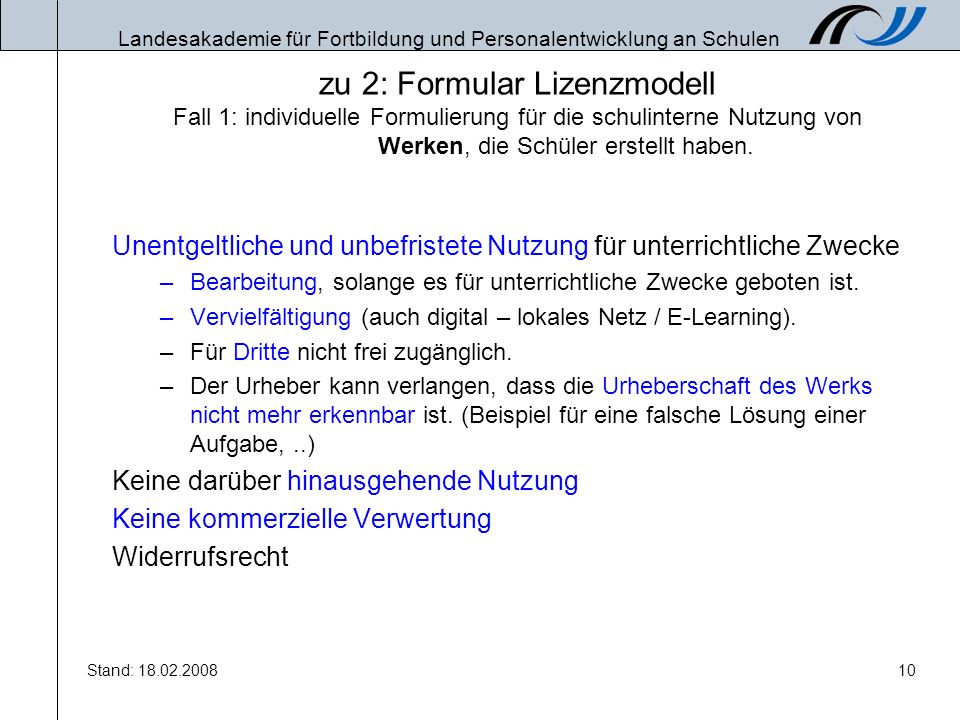 Landesakademie für Fortbildung und Personalentwicklung an Schulen

zu 2: Formular Lizenzmodell

Fall 1: individuelle Formulierung für die schulinterne Nutzung von Werken, die Schüler erstellt haben.

Unentgeltliche und unbefristete Nutzung für unterrichtliche Zwecke

– Bearbeitung, solange es für unterrichtliche Zwecke geboten ist.

– Vervielfältigung (auch digital – lokales Netz / E-Learning).

– Für Dritte nicht frei zugänglich.

– Der Urheber kann verlangen, dass die Urheberschaft des Werks nicht mehr erkennbar ist. (Beispiel für eine falsche Lösung einer Aufgabe, ..)

Keine darüber hinausgehende Nutzung

Keine kommerzielle Verwertung

Widerrufsrecht

Stand: 18.02.2008

10